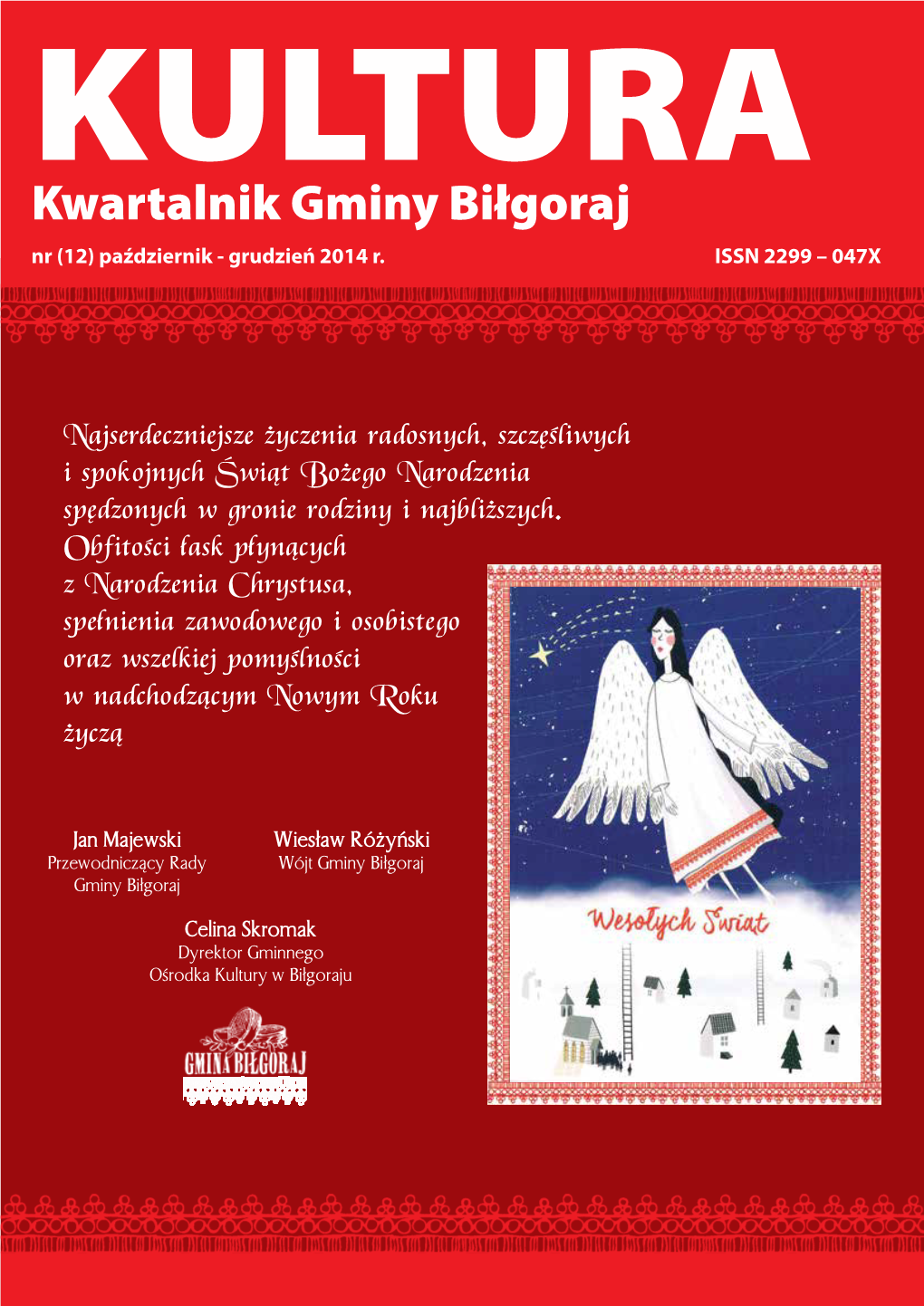 KULTURA
Kwartalnik Gminy Biłgoraj
nr (12) październik - grudzień 2014 r.
ISSN 2299 – 047X

Najserdeczniejsze życzenia radosnych, szczęśliwych i spokojnych Świąt Bożego Narodzenia spędzonych w gronie rodziny i najbliższych. Obfitości łask płynących z Narodzenia Chrystusa, spełnienia zawodowego i osobistego oraz wszelkiej pomyślności w nadchodzącym Nowym Roku życzą

Jan Majewski
Przewodniczący Rady Gminy Biłgoraj

Wiesław Różyński
Wójt Gminy Biłgoraj

Celina Skromak
Dyrektor Gminnego Ośrodka Kultury w Biłgoraju

GMINA BIŁGORAJ

Wesołych Świąt